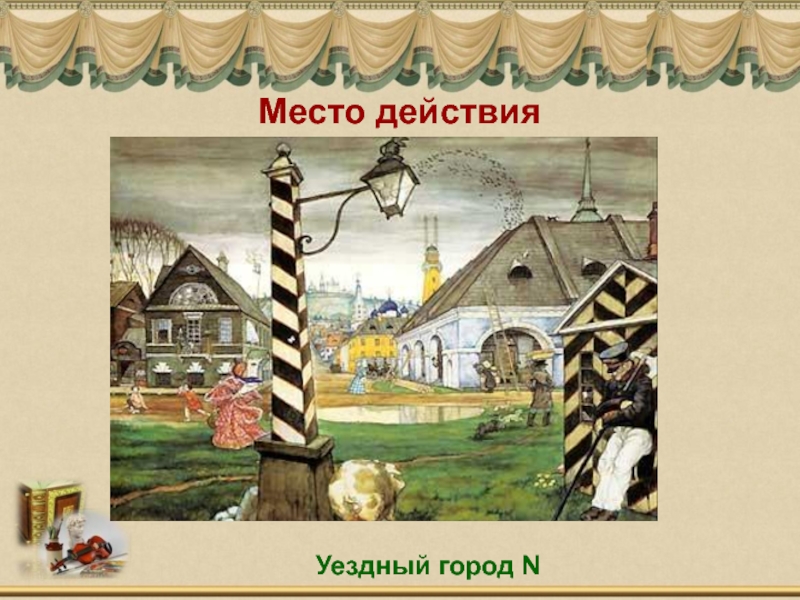 Место действия

Уездный город N